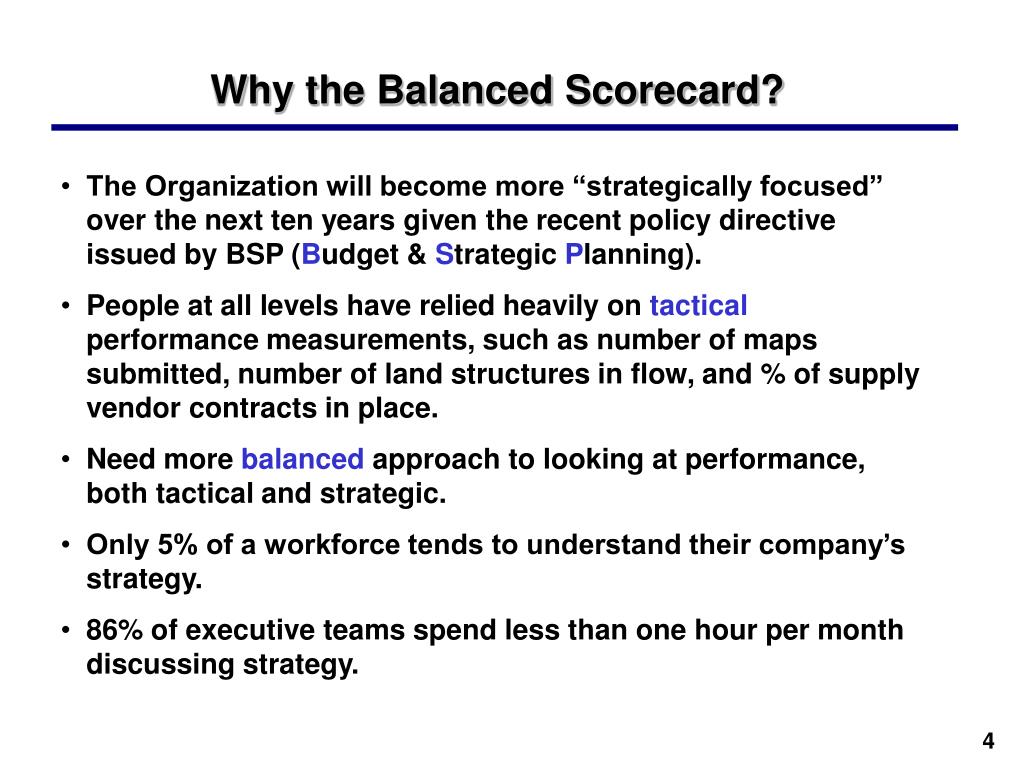 Why the Balanced Scorecard?

• The Organization will become more “strategically focused” over the next ten years given the recent policy directive issued by BSP (Budget & Strategic Planning).

• People at all levels have relied heavily on tactical performance measurements, such as number of maps submitted, number of land structures in flow, and % of supply vendor contracts in place.

• Need more balanced approach to looking at performance, both tactical and strategic.

• Only 5% of a workforce tends to understand their company’s strategy.

• 86% of executive teams spend less than one hour per month discussing strategy.

4